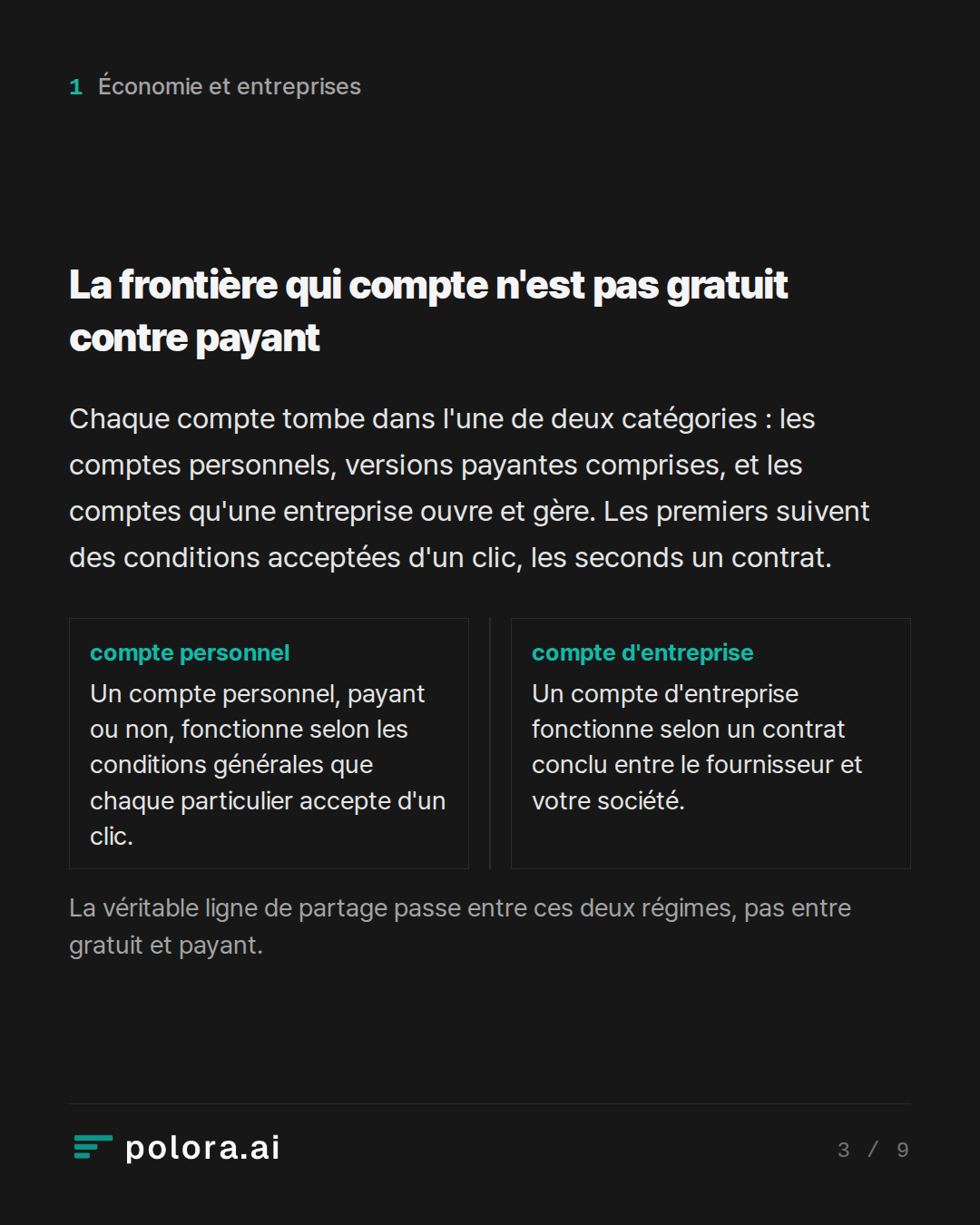 1 Économie et entreprises

La frontière qui compte n'est pas gratuit contre payant

Chaque compte tombe dans l'une de deux catégories : les comptes personnels, versions payantes comprises, et les comptes qu'une entreprise ouvre et gère. Les premiers suivent des conditions acceptées d'un clic, les seconds un contrat.

compte personnel
Un compte personnel, payant ou non, fonctionne selon les conditions générales que chaque particulier accepte d'un clic.

compte d'entreprise
Un compte d'entreprise fonctionne selon un contrat conclu entre le fournisseur et votre société.

La véritable ligne de partage passe entre ces deux régimes, pas entre gratuit et payant.

polora.ai

3 / 9